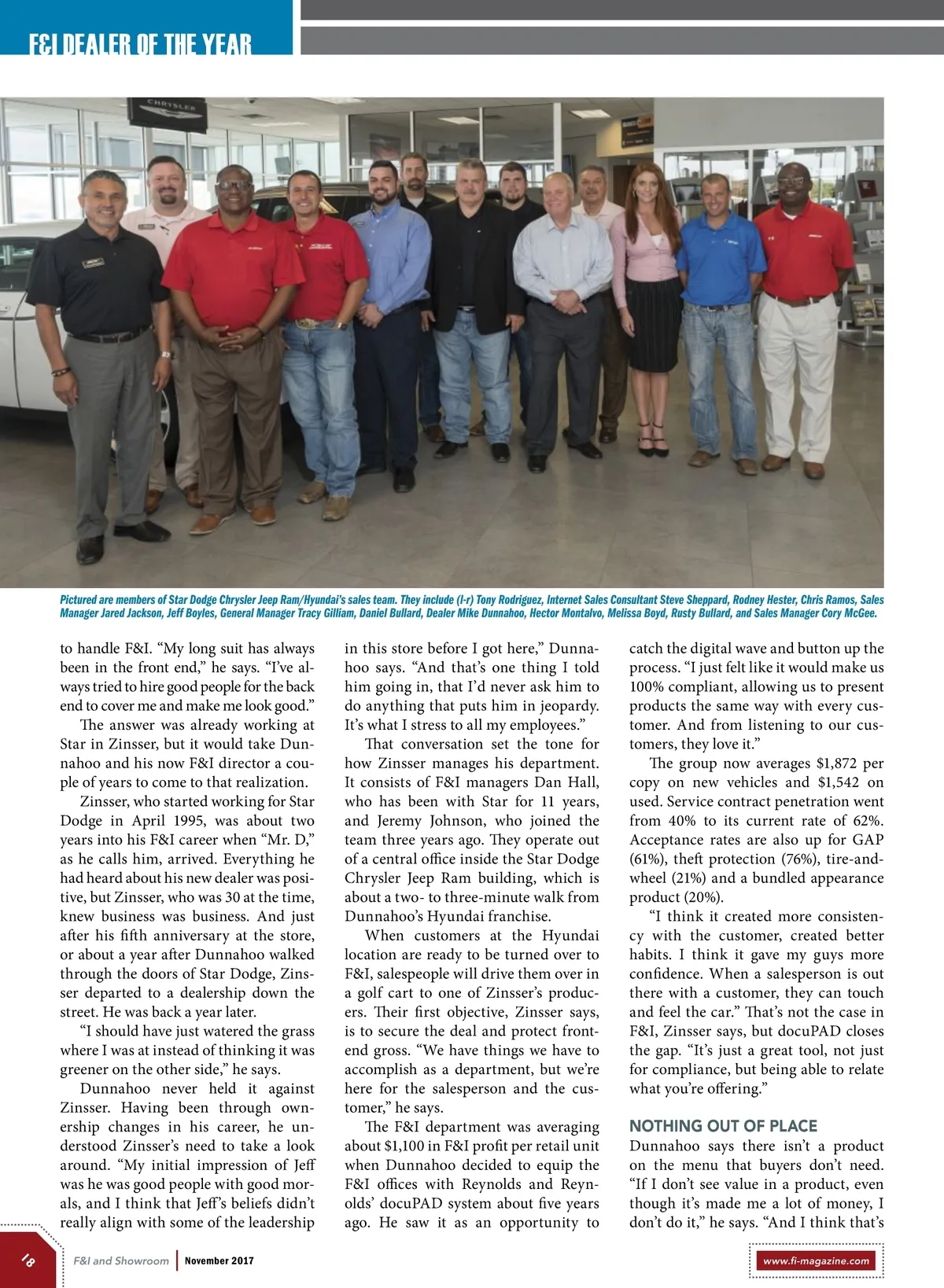 F&I DEALER OF THE YEAR

CHRYSLER

Pictured are members of Star Dodge Chrysler Jeep Ram/Hyundai's sales team. They include (l-r) Tony Rodriguez, Internet Sales Consultant Steve Sheppard, Rodney Hester, Chris Ramos, Sales Manager Jared Jackson, Jeff Boyles, General Manager Tracy Gilliam, Daniel Bullard, Dealer Mike Dunnahoo, Hector Montalvo, Melissa Boyd, Rusty Bullard, and Sales Manager Cory McGee.

to handle F&I. "My long suit has always been in the front end," he says. "I've always tried to hire good people for the back end to cover me and make me look good."

The answer was already working at Star in Zinsser, but it would take Dunnahoo and his now F&I director a couple of years to come to that realization.

Zinsser, who started working for Star Dodge in April 1995, was about two years into his F&I career when "Mr. D," as he calls him, arrived. Everything he had heard about his new dealer was positive, but Zinsser, who was 30 at the time, knew business was business. And just after his fifth anniversary at the store, or about a year after Dunnahoo walked through the doors of Star Dodge, Zinsser departed to a dealership down the street. He was back a year later.

"I should have just watered the grass where I was at instead of thinking it was greener on the other side," he says.

Dunnahoo never held it against Zinsser. Having been through ownership changes in his career, he understood Zinsser's need to take a look around. "My initial impression of Jeff was he was good people with good morals, and I think that Jeff's beliefs didn't really align with some of the leadership in this store before I got here," Dunnahoo says. "And that's one thing I told him going in, that I'd never ask him to do anything that puts him in jeopardy. It's what I stress to all my employees."

That conversation set the tone for how Zinsser manages his department. It consists of F&I managers Dan Hall, who has been with Star for 11 years, and Jeremy Johnson, who joined the team three years ago. They operate out of a central office inside the Star Dodge Chrysler Jeep Ram building, which is about a two- to three-minute walk from Dunnahoo's Hyundai franchise.

When customers at the Hyundai location are ready to be turned over to F&I, salespeople will drive them over in a golf cart to one of Zinsser's producers. Their first objective, Zinsser says, is to secure the deal and protect front-end gross. "We have things we have to accomplish as a department, but we're here for the salesperson and the customer," he says.

The F&I department was averaging about $1,100 in F&I profit per retail unit when Dunnahoo decided to equip the F&I offices with Reynolds and Reynolds' docuPAD system about five years ago. He saw it as an opportunity to catch the digital wave and button up the process. "I just felt like it would make us 100% compliant, allowing us to present products the same way with every customer. And from listening to our customers, they love it."

The group now averages $1,872 per copy on new vehicles and $1,542 on used. Service contract penetration went from 40% to its current rate of 62%. Acceptance rates are also up for GAP (61%), theft protection (76%), tire-and-wheel (21%) and a bundled appearance product (20%).

"I think it created more consistency with the customer, created better habits. I think it gave my guys more confidence. When a salesperson is out there with a customer, they can touch and feel the car." That's not the case in F&I, Zinsser says, but docuPAD closes the gap. "It's just a great tool, not just for compliance, but being able to relate what you're offering."

NOTHING OUT OF PLACE
Dunnahoo says there isn't a product on the menu that buyers don't need. "If I don't see value in a product, even though it's made me a lot of money, I don't do it," he says. "And I think that's

18 F&I and Showroom | November 2017 www.fi-magazine.com